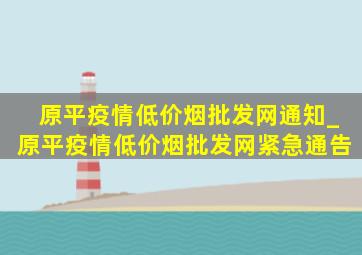 原平疫情低价烟批发网通知_原平疫情低价烟批发网紧急通告